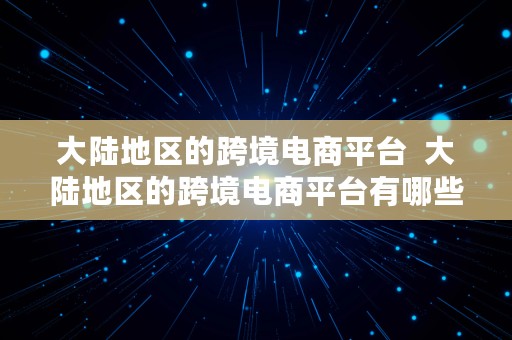 大陆地区的跨境电商平台 大陆地区的跨境电商平台有哪些